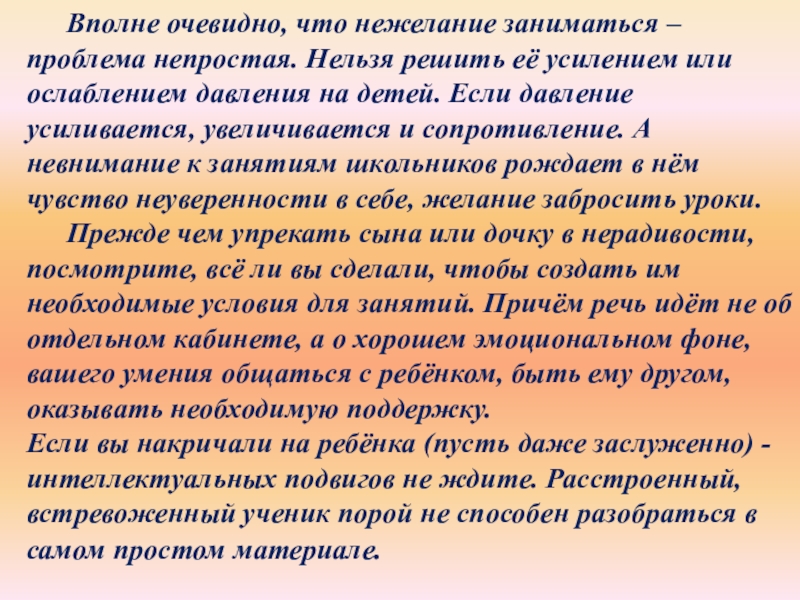 Вполне очевидно, что нежелание заниматься – проблема непростая. Нельзя решить её усилением или ослаблением давления на детей. Если давление усиливается, увеличивается и сопротивление. А невнимание к занятиям школьников рождает в нём чувство неуверенности в себе, желание забросить уроки.

Прежде чем упрекать сына или дочку в нерадивости, посмотрите, всё ли вы сделали, чтобы создать им необходимые условия для занятий. Причём речь идёт не об отдельном кабинете, а о хорошем эмоциональном фоне, вашего умения общаться с ребёнком, быть ему другом, оказывать необходимую поддержку.

Если вы накричали на ребёнка (пусть даже заслуженно) - интеллектуальных подвигов не ждите. Расстроенный, встревоженный ученик порой не способен разобраться в самом простом материале.